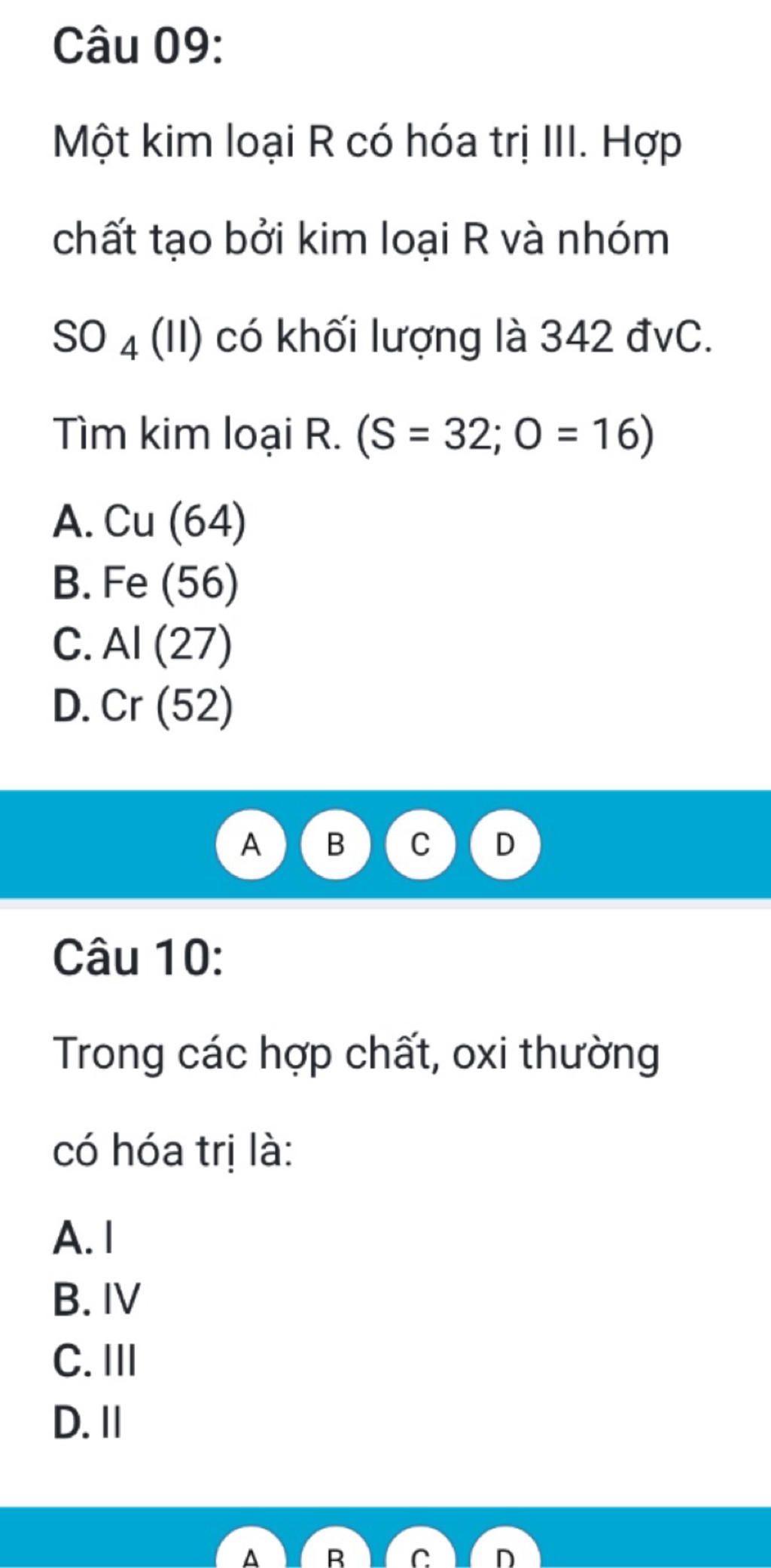 Câu 09:

Một kim loại R có hóa trị III. Hợp chất tạo bởi kim loại R và nhóm $SO_4$ (II) có khối lượng là 342 đvC. Tìm kim loại R. (S = 32; O = 16)

A. Cu (64)
B. Fe (56)
C. Al (27)
D. Cr (52)

A B C D

Câu 10:

Trong các hợp chất, oxi thường có hóa trị là:

A. I
B. IV
C. III
D. II

A B C D